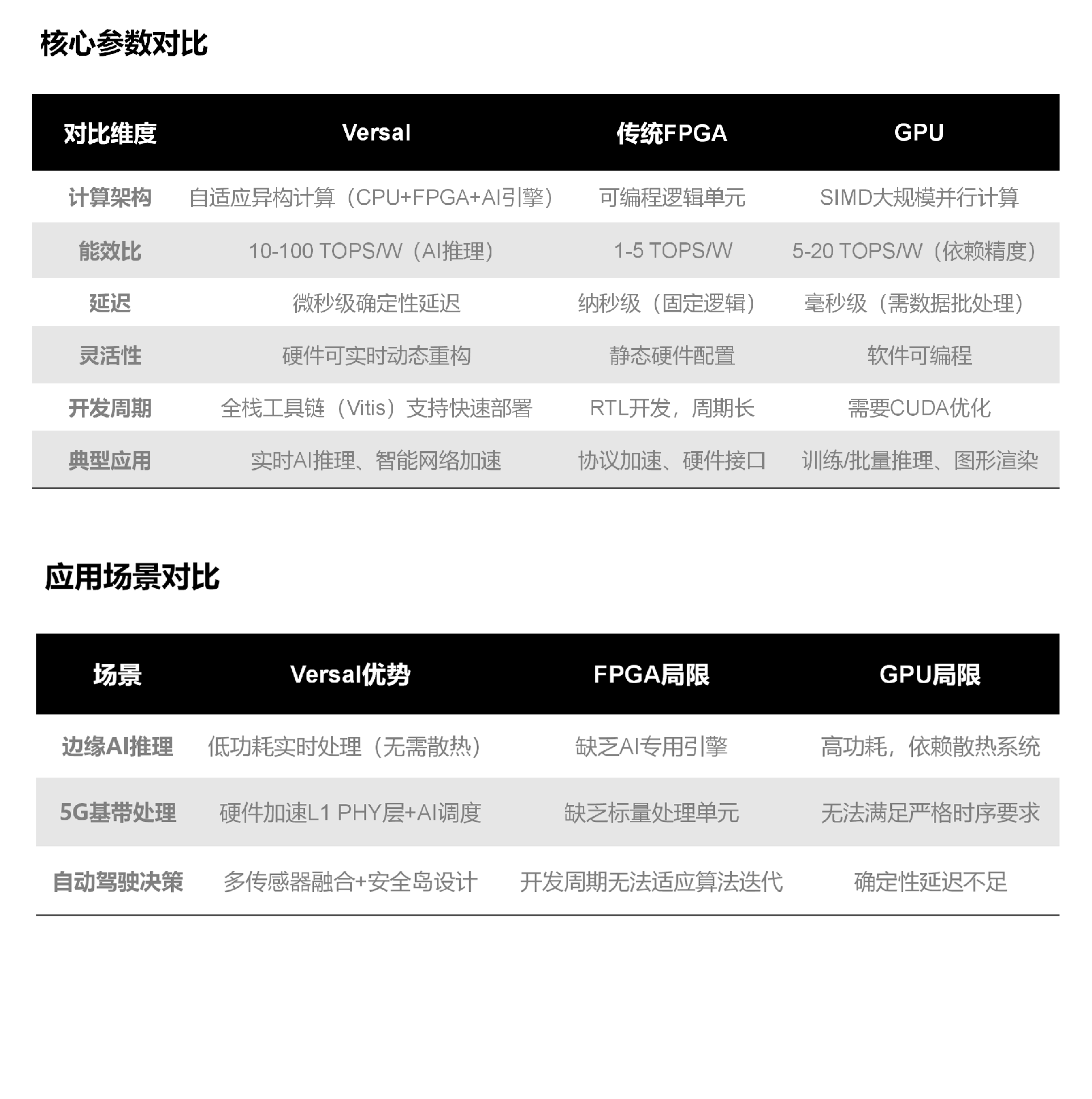 核心参数对比

| 对比维度 | Versal | 传统FPGA | GPU |
|---|---|---|---|
| 计算架构 | 自适应异构计算（CPU+FPGA+AI引擎） | 可编程逻辑单元 | SIMD大规模并行计算 |
| 能效比 | 10-100 TOPS/W（AI推理） | 1-5 TOPS/W | 5-20 TOPS/W（依赖精度） |
| 延迟 | 微秒级确定性延迟 | 纳秒级（固定逻辑） | 毫秒级（需数据批处理） |
| 灵活性 | 硬件可实时动态重构 | 静态硬件配置 | 软件可编程 |
| 开发周期 | 全栈工具链（Vitis）支持快速部署 | RTL开发，周期长 | 需要CUDA优化 |
| 典型应用 | 实时AI推理、智能网络加速 | 协议加速、硬件接口 | 训练/批量推理、图形渲染 |

应用场景对比

| 场景 | Versal优势 | FPGA局限 | GPU局限 |
|---|---|---|---|
| 边缘AI推理 | 低功耗实时处理（无需散热） | 缺乏AI专用引擎 | 高功耗，依赖散热系统 |
| 5G基带处理 | 硬件加速L1 PHY层+AI调度 | 缺乏标量处理单元 | 无法满足严格时序要求 |
| 自动驾驶决策 | 多传感器融合+安全岛设计 | 开发周期无法适应算法迭代 | 确定性延迟不足 |